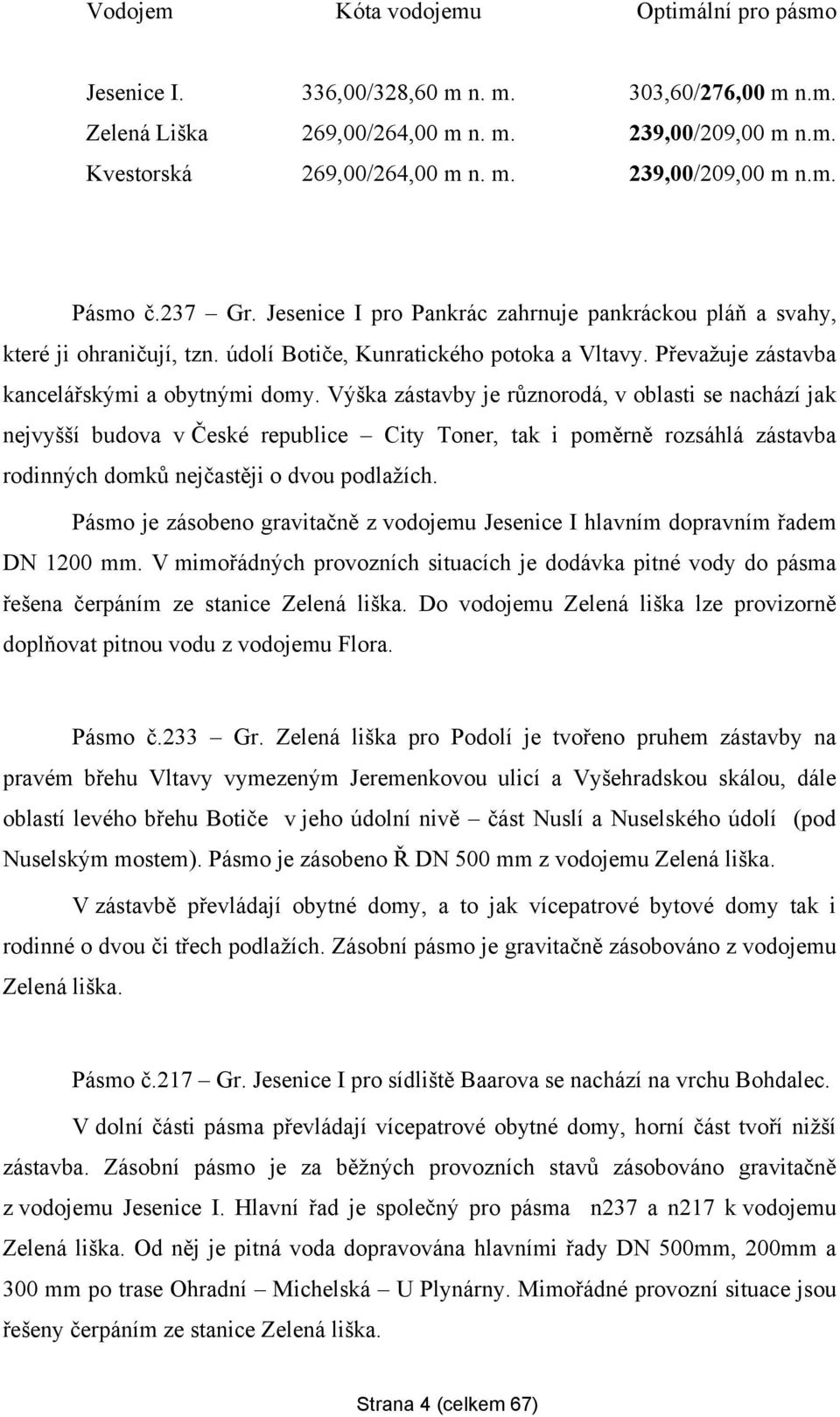 | Vodojem | Kóta vodojemu | Optimální pro pásmo |
|---|---|---|
| Jesenice I. | 336,00/328,60 m n. m. | 303,60/276,00 m n.m. |
| Zelená Liška | 269,00/264,00 m n. m. | 239,00/209,00 m n.m. |
| Kvestorská | 269,00/264,00 m n. m. | 239,00/209,00 m n.m. |

Pásmo č.237 – Gr. Jesenice I pro Pankrác zahrnuje pankráckou pláň a svahy, které ji ohraničují, tzn. údolí Botiče, Kunratického potoka a Vltavy. Převažuje zástavba kancelářskými a obytnými domy. Výška zástavby je různorodá, v oblasti se nachází jak nejvyšší budova v České republice – City Toner, tak i poměrně rozsáhlá zástavba rodinných domků nejčastěji o dvou podlažích.

Pásmo je zásobeno gravitačně z vodojemu Jesenice I hlavním dopravním řadem DN 1200 mm. V mimořádných provozních situacích je dodávka pitné vody do pásma řešena čerpáním ze stanice Zelená liška. Do vodojemu Zelená liška lze provizorně doplňovat pitnou vodu z vodojemu Flora.

Pásmo č.233 – Gr. Zelená liška pro Podolí je tvořeno pruhem zástavby na pravém břehu Vltavy vymezeným Jeremenkovou ulicí a Vyšehradskou skálou, dále oblastí levého břehu Botiče v jeho údolní nivě – část Nuslí a Nuselského údolí (pod Nuselským mostem). Pásmo je zásobeno Ř DN 500 mm z vodojemu Zelená liška.

V zástavbě převládají obytné domy, a to jak vícepatrové bytové domy tak i rodinné o dvou či třech podlažích. Zásobní pásmo je gravitačně zásobováno z vodojemu Zelená liška.

Pásmo č.217 – Gr. Jesenice I pro sídliště Baarova se nachází na vrchu Bohdalec.

V dolní části pásma převládají vícepatrové obytné domy, horní část tvoří nižší zástavba. Zásobní pásmo je za běžných provozních stavů zásobováno gravitačně z vodojemu Jesenice I. Hlavní řad je společný pro pásma n237 a n217 k vodojemu Zelená liška. Od něj je pitná voda dopravována hlavními řady DN 500mm, 200mm a 300 mm po trase Ohradní – Michelská – U Plynárny. Mimořádné provozní situace jsou řešeny čerpáním ze stanice Zelená liška.

Strana 4 (celkem 67)